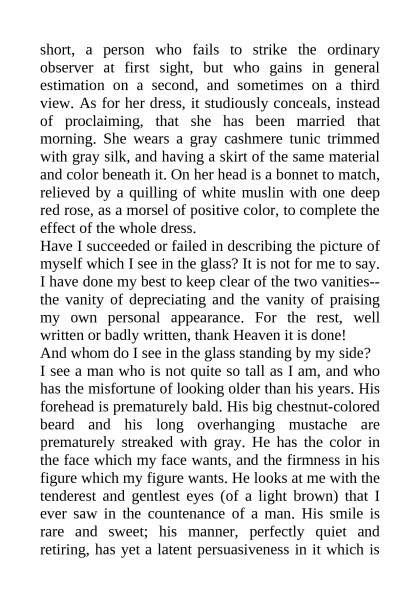 short, a person who fails to strike the ordinary observer at first sight, but who gains in general estimation on a second, and sometimes on a third view. As for her dress, it studiously conceals, instead of proclaiming, that she has been married that morning. She wears a gray cashmere tunic trimmed with gray silk, and having a skirt of the same material and color beneath it. On her head is a bonnet to match, relieved by a quilling of white muslin with one deep red rose, as a morsel of positive color, to complete the effect of the whole dress.

Have I succeeded or failed in describing the picture of myself which I see in the glass? It is not for me to say. I have done my best to keep clear of the two vanities--the vanity of depreciating and the vanity of praising my own personal appearance. For the rest, well written or badly written, thank Heaven it is done!

And whom do I see in the glass standing by my side?

I see a man who is not quite so tall as I am, and who has the misfortune of looking older than his years. His forehead is prematurely bald. His big chestnut-colored beard and his long overhanging mustache are prematurely streaked with gray. He has the color in the face which my face wants, and the firmness in his figure which my figure wants. He looks at me with the tenderest and gentlest eyes (of a light brown) that I ever saw in the countenance of a man. His smile is rare and sweet; his manner, perfectly quiet and retiring, has yet a latent persuasiveness in it which is